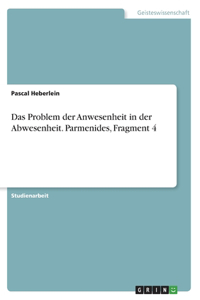 Geisteswissenschaft

Pascal Heberlein

Das Problem der Anwesenheit in der Abwesenheit. Parmenides, Fragment 4

Studienarbeit

GRIN